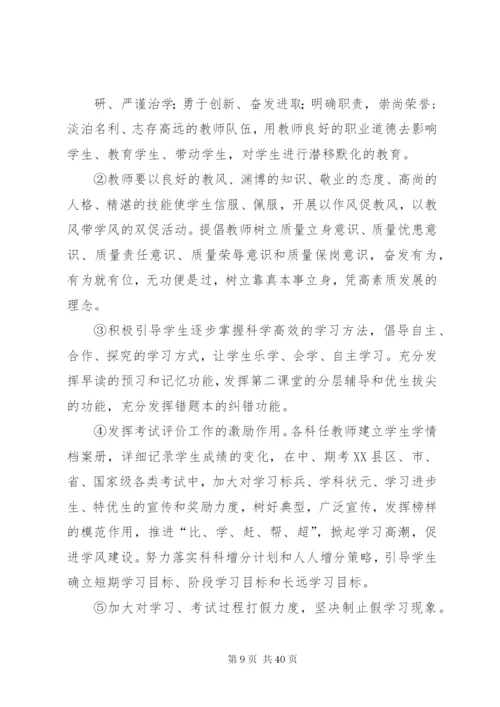 研、严谨治学；勇于创新、奋发进取；明确职责，崇尚荣誉；淡泊名利、志存高远的教师队伍，用教师良好的职业道德去影响学生、教育学生、带动学生，对学生进行潜移默化的教育。

②教师要以良好的教风、渊博的知识、敬业的态度、高尚的人格、精湛的技能使学生信服、佩服，开展以作风促教风，以教风带学风的双促活动。提倡教师树立质量立身意识、质量忧患意识、质量责任意识、质量荣辱意识和质量保岗意识，奋发有为，有为就有位，无功便是过，树立靠真本事立身，凭高素质发展的理念。

③积极引导学生逐步掌握科学高效的学习方法，倡导自主、合作、探究的学习方式，让学生乐学、会学、自主学习。充分发挥早读的预习和记忆功能，发挥第二课堂的分层辅导和优生拔尖的功能，充分发挥错题本的纠错功能。

④发挥考试评价工作的激励作用。各科任教师建立学生学情档案册，详细记录学生成绩的变化，在中、期考XX县区、市、省、国家级各类考试中，加大对学习标兵、学科状元、学习进步生、特优生的宣传和奖励力度，树好典型，广泛宣传，发挥榜样的模范作用，推进“比、学、赶、帮、超”，掀起学习高潮，促进学风建设。努力落实科科增分计划和人人增分策略，引导学生确立短期学习目标、阶段学习目标和长远学习目标。

⑤加大对学习、考试过程打假力度，坚决制止假学习现象。

第 9 页 共 40 页